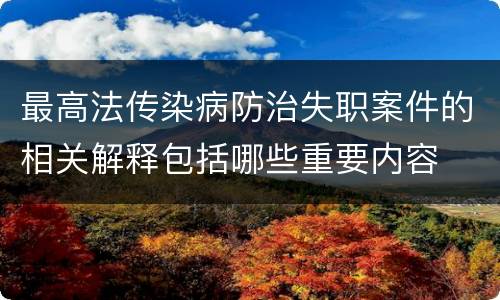 最高法传染病防治失职案件的相关解释包括哪些重要内容